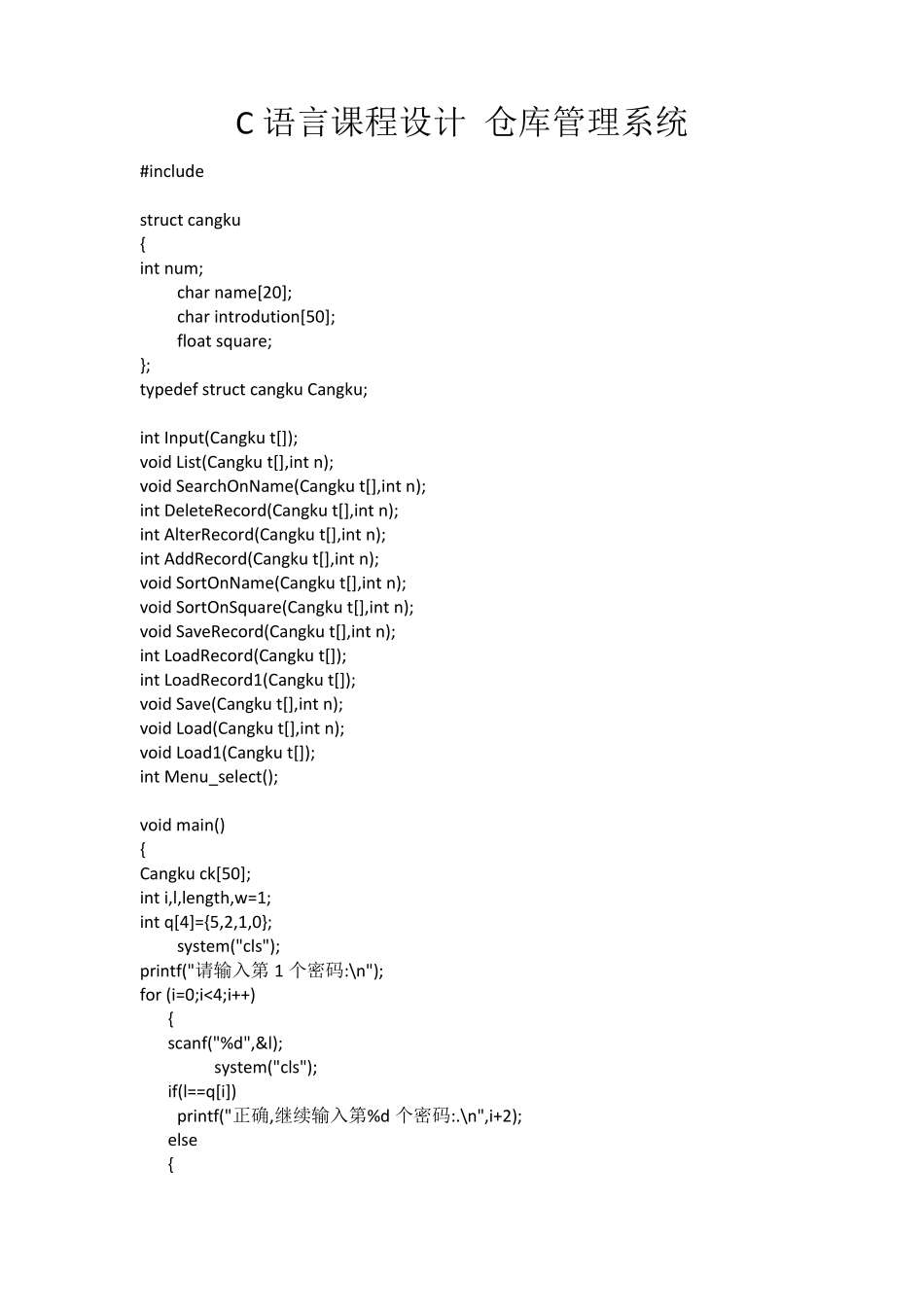 C 语言课程设计 仓库管理系统

#include

struct cangku
{
int num;
char name[20];
char introdution[50];
float square;
};
typedef struct cangku Cangku;

int Input(Cangku t[]);
void List(Cangku t[],int n);
void SearchOnName(Cangku t[],int n);
int DeleteRecord(Cangku t[],int n);
int AlterRecord(Cangku t[],int n);
int AddRecord(Cangku t[],int n);
void SortOnName(Cangku t[],int n);
void SortOnSquare(Cangku t[],int n);
void SaveRecord(Cangku t[],int n);
int LoadRecord(Cangku t[]);
int LoadRecord1(Cangku t[]);
void Save(Cangku t[],int n);
void Load(Cangku t[],int n);
void Load1(Cangku t[]);
int Menu_select();

void main()
{
Cangku ck[50];
int i,l,length,w=1;
int q[4]={5,2,1,0};
system("cls");
printf("请输入第 1 个密码:\n");
for (i=0;i<4;i++)
{
scanf("%d",&l);
system("cls");
if(l==q[i])
printf("正确,继续输入第%d 个密码:.\n",i+2);
else
{